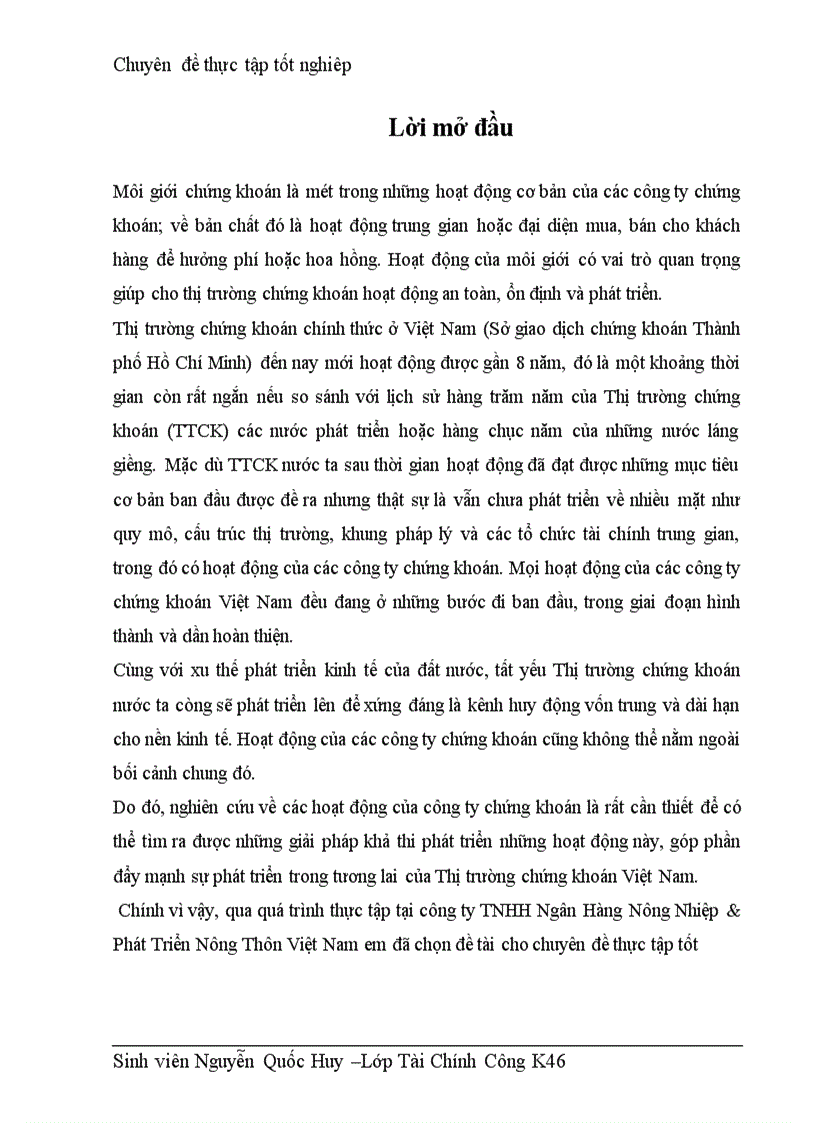 Chuyên đề thực tập tốt nghiệp

Lời mở đầu

Môi giới chứng khoán là mét trong những hoạt động cơ bản của các công ty chứng khoán; về bản chất đó là hoạt động trung gian hoặc đại diện mua, bán cho khách hàng để hưởng phí hoặc hoa hồng. Hoạt động của môi giới có vai trò quan trọng giúp cho thị trường chứng khoán hoạt động an toàn, ổn định và phát triển.

Thị trường chứng khoán chính thức ở Việt Nam (Sở giao dịch chứng khoán Thành phố Hồ Chí Minh) đến nay mới hoạt động được gần 8 năm, đó là một khoảng thời gian còn rất ngắn nếu so sánh với lịch sử hàng trăm năm của Thị trường chứng khoán (TTCK) các nước phát triển hoặc hàng chục năm của những nước láng giềng. Mặc dù TTCK nước ta sau thời gian hoạt động đã đạt được những mục tiêu cơ bản ban đầu được đề ra nhưng thật sự là vẫn chưa phát triển về nhiều mặt như quy mô, cấu trúc thị trường, khung pháp lý và các tổ chức tài chính trung gian, trong đó có hoạt động của các công ty chứng khoán. Mọi hoạt động của các công ty chứng khoán Việt Nam đều đang ở những bước đi ban đầu, trong giai đoạn hình thành và dần hoàn thiện.

Cùng với xu thế phát triển kinh tế của đất nước, tất yếu Thị trường chứng khoán nước ta còng sẽ phát triển lên để xứng đáng là kênh huy động vốn trung và dài hạn cho nền kinh tế. Hoạt động của các công ty chứng khoán cũng không thể nằm ngoài bối cảnh chung đó.

Do đó, nghiên cứu về các hoạt động của công ty chứng khoán là rất cần thiết để có thể tìm ra được những giải pháp khả thi phát triển những hoạt động này, góp phần đẩy mạnh sự phát triển trong tương lai của Thị trường chứng khoán Việt Nam.

Chính vì vậy, qua quá trình thực tập tại công ty TNHH Ngân Hàng Nông Nhiệp & Phát Triển Nông Thôn Việt Nam em đã chọn đề tài cho chuyên đề thực tập tốt

Sinh viên Nguyễn Quốc Huy –Lớp Tài Chính Công K46